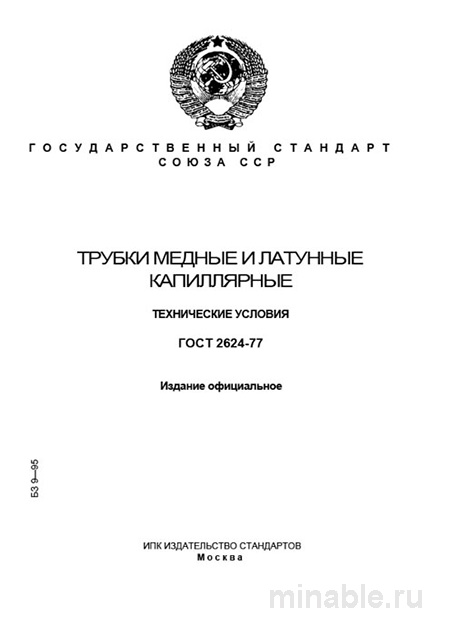 ГОСУДАРСТВЕННЫЙ СТАНДАРТ СОЮЗА ССР

ТРУБКИ МЕДНЫЕ И ЛАТУННЫЕ КАПИЛЛЯРНЫЕ

ТЕХНИЧЕСКИЕ УСЛОВИЯ

ГОСТ 2624-77

Издание официальное

БЗ 9—95

ИПК ИЗДАТЕЛЬСТВО СТАНДАРТОВ
Москва

minable.ru